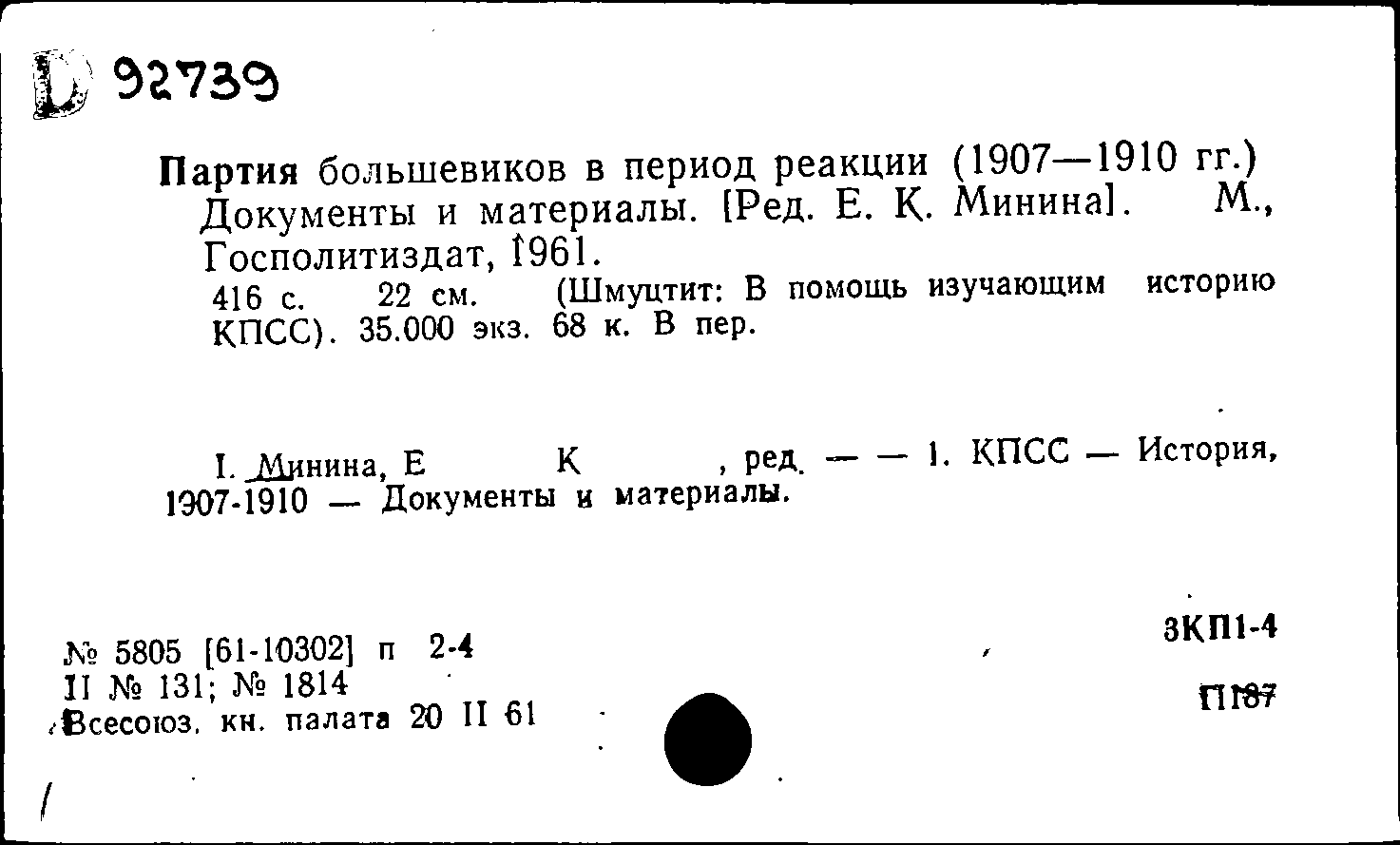 D 92739

Партия большевиков в период реакции (1907—1910 гг.) Документы и материалы. [Ред. Е. К. Минина]. М., Госполитиздат, 1961.
416 с. 22 см. (Шмуцтит: В помощь изучающим историю КПСС). 35.000 экз. 68 к. В пер.

I. Минина, Е К , ред. — — 1. КПСС — История, 1907-1910 — Документы и материалы.

№ 5805 [61-10302] п 2-4
II № 131; № 1814
Всесоюз. кн. палата 20 II 61

3КП1-4

П187